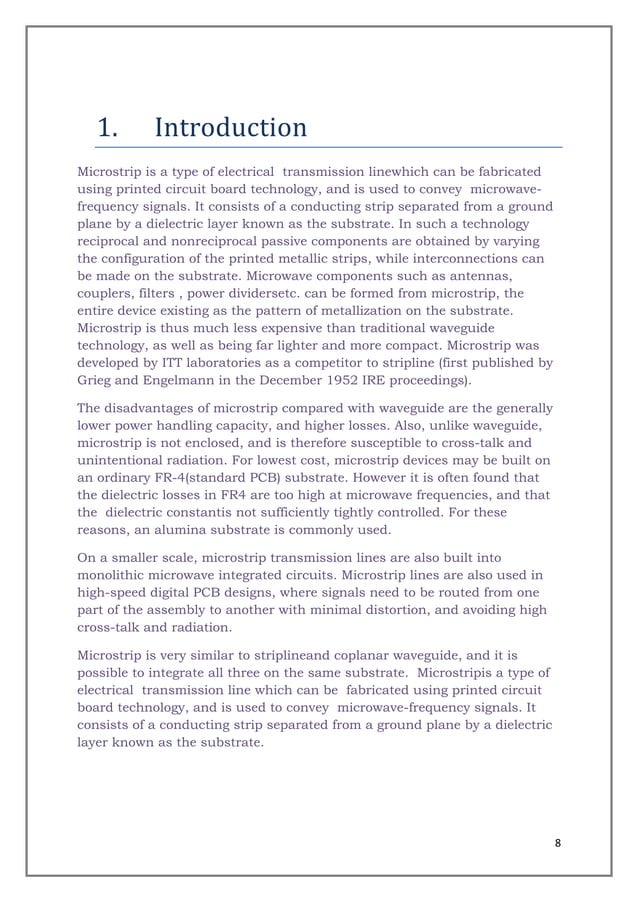 1. Introduction

Microstrip is a type of electrical transmission linewhich can be fabricated using printed circuit board technology, and is used to convey microwave-frequency signals. It consists of a conducting strip separated from a ground plane by a dielectric layer known as the substrate. In such a technology reciprocal and nonreciprocal passive components are obtained by varying the configuration of the printed metallic strips, while interconnections can be made on the substrate. Microwave components such as antennas, couplers, filters , power dividersetc. can be formed from microstrip, the entire device existing as the pattern of metallization on the substrate. Microstrip is thus much less expensive than traditional waveguide technology, as well as being far lighter and more compact. Microstrip was developed by ITT laboratories as a competitor to stripline (first published by Grieg and Engelmann in the December 1952 IRE proceedings).

The disadvantages of microstrip compared with waveguide are the generally lower power handling capacity, and higher losses. Also, unlike waveguide, microstrip is not enclosed, and is therefore susceptible to cross-talk and unintentional radiation. For lowest cost, microstrip devices may be built on an ordinary FR-4(standard PCB) substrate. However it is often found that the dielectric losses in FR4 are too high at microwave frequencies, and that the dielectric constantis not sufficiently tightly controlled. For these reasons, an alumina substrate is commonly used.

On a smaller scale, microstrip transmission lines are also built into monolithic microwave integrated circuits. Microstrip lines are also used in high-speed digital PCB designs, where signals need to be routed from one part of the assembly to another with minimal distortion, and avoiding high cross-talk and radiation.

Microstrip is very similar to striplineand coplanar waveguide, and it is possible to integrate all three on the same substrate. Microstripis a type of electrical transmission line which can be fabricated using printed circuit board technology, and is used to convey microwave-frequency signals. It consists of a conducting strip separated from a ground plane by a dielectric layer known as the substrate.

8